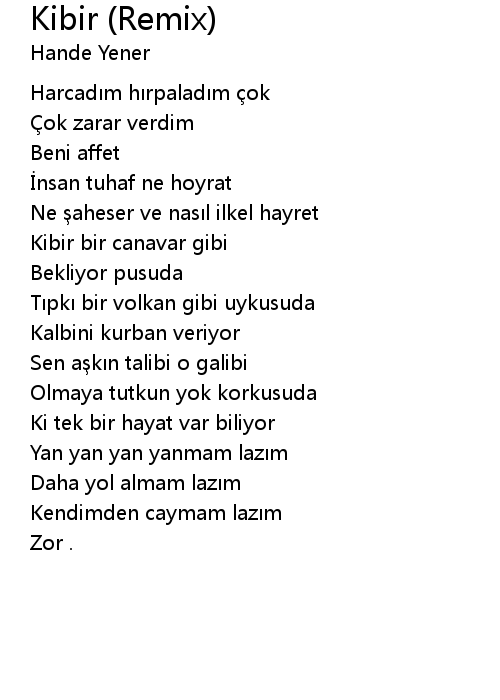 Kibir (Remix)
Hande Yener

Harcadım hırpaladım çok
Çok zarar verdim
Beni affet
İnsan tuhaf ne hoyrat
Ne şaheser ve nasıl ilkel hayret
Kibir bir canavar gibi
Bekliyor pusuda
Tıpkı bir volkan gibi uykusuda
Kalbini kurban veriyor
Sen aşkın talibi o galibi
Olmaya tutkun yok korkusuda
Ki tek bir hayat var biliyor
Yan yan yan yanmam lazım
Daha yol almam lazım
Kendimden caymam lazım
Zor .